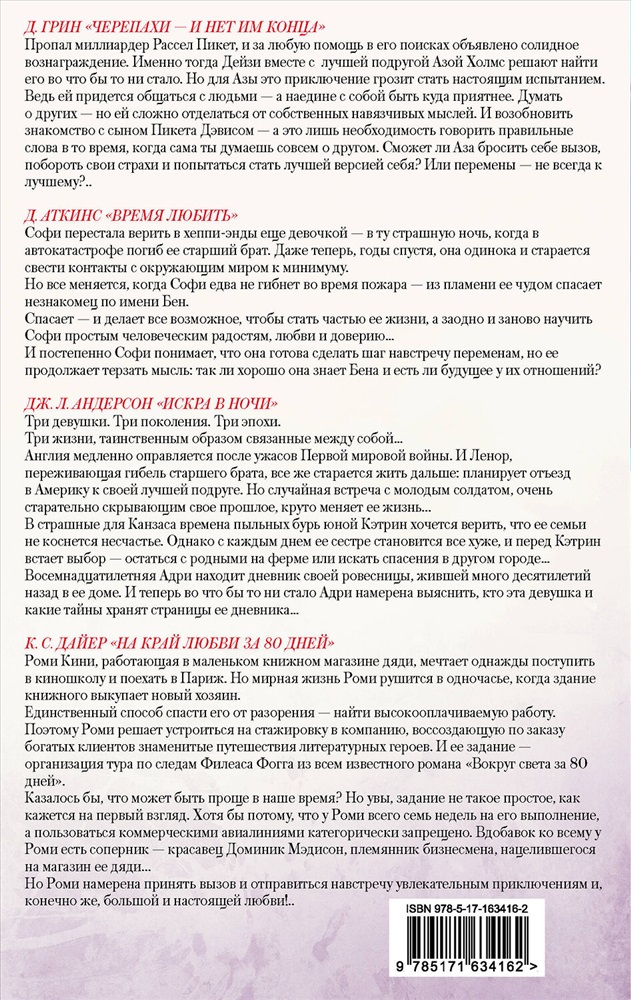 Д. ГРИН «ЧЕРЕПАХИ — И НЕТ ИМ КОНЦА»

Пропал миллиардер Рассел Пикет, и за любую помощь в его поисках объявлено солидное вознаграждение. Именно тогда Дейзи вместе с лучшей подругой Азой Холмс решают найти его во что бы то ни стало. Но для Азы это приключение грозит стать настоящим испытанием. Ведь ей придется общаться с людьми — а наедине с собой быть куда приятнее. Думать о других — но ей сложно отделаться от собственных навязчивых мыслей. И возобновить знакомство с сыном Пикета Дэвисом — а это лишь необходимость говорить правильные слова в то время, когда сама ты думаешь совсем о другом. Сможет ли Аза бросить себе вызов, побороть свои страхи и попытаться стать лучшей версией себя? Или перемены — не всегда к лучшему?..

Д. АТКИНС «ВРЕМЯ ЛЮБИТЬ»

Софи перестала верить в хеппи-энды еще девочкой — в ту страшную ночь, когда в автокатастрофе погиб ее старший брат. Даже теперь, годы спустя, она одинока и старается свести контакты с окружающим миром к минимуму.
Но все меняется, когда Софи едва не гибнет во время пожара — из пламени ее чудом спасает незнакомец по имени Бен.
Спасает — и делает все возможное, чтобы стать частью ее жизни, а заодно и заново научить Софи простым человеческим радостям, любви и доверию...
И постепенно Софи понимает, что она готова сделать шаг навстречу переменам, но ее продолжает терзать мысль: так ли хорошо она знает Бена и есть ли будущее у их отношений?

ДЖ. Л. АНДЕРСОН «ИСКРА В НОЧИ»

Три девушки. Три поколения. Три эпохи.
Три жизни, таинственным образом связанные между собой...
Англия медленно оправляется после ужасов Первой мировой войны. И Ленор, переживающая гибель старшего брата, все же старается жить дальше: планирует отъезд в Америку к своей лучшей подруге. Но случайная встреча с молодым солдатом, очень старательно скрывающим свое прошлое, круто меняет ее жизнь...
В страшные для Канзаса времена пыльных бурь юной Кэтрин хочется верить, что ее семьи не коснется несчастье. Однако с каждым днем ее сестре становится все хуже, и перед Кэтрин встает выбор — остаться с родными на ферме или искать спасения в другом городе...
Восемнадцатилетняя Адри находит дневник своей ровесницы, жившей много десятилетий назад в ее доме. И теперь во что бы то ни стало Адри намерена выяснить, кто эта девушка и какие тайны хранят страницы ее дневника...

К. С. ДАЙЕР «НА КРАЙ ЛЮБВИ ЗА 80 ДНЕЙ»

Роми Кини, работающая в маленьком книжном магазине дяди, мечтает однажды поступить в киношколу и поехать в Париж. Но мирная жизнь Роми рушится в одночасье, когда здание книжного выкупает новый хозяин.
Единственный способ спасти его от разорения — найти высокооплачиваемую работу. Поэтому Роми решает устроиться на стажировку в компанию, воссоздающую по заказу богатых клиентов знаменитые путешествия литературных героев. И ее задание — организация тура по следам Филеаса Фогга из всем известного романа «Вокруг света за 80 дней».
Казалось бы, что может быть проще в наше время? Но увы, задание не такое простое, как кажется на первый взгляд. Хотя бы потому, что у Роми всего семь недель на его выполнение, а пользоваться коммерческими авиалиниями категорически запрещено. Вдобавок ко всему у Роми есть соперник — красавец Доминик Мэдисон, племянник бизнесмена, нацелившегося на магазин ее дяди...
Но Роми намерена принять вызов и отправиться навстречу увлекательным приключениям и, конечно же, большой и настоящей любви!..

ISBN 978-5-17-163416-2

9 785171 634162 >